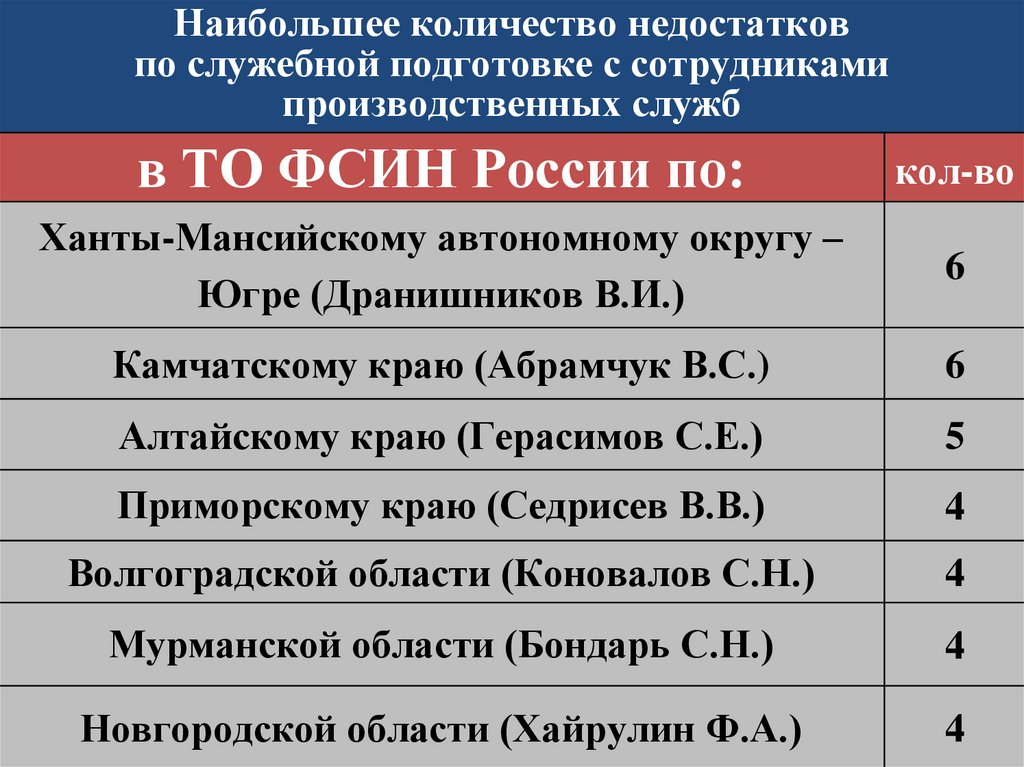 Наибольшее количество недостатков по служебной подготовке с сотрудниками производственных служб

| в ТО ФСИН России по: | кол-во |
|---|---|
| Ханты-Мансийскому автономному округу – Югре (Дранишников В.И.) | 6 |
| Камчатскому краю (Абрамчук В.С.) | 6 |
| Алтайскому краю (Герасимов С.Е.) | 5 |
| Приморскому краю (Седрисев В.В.) | 4 |
| Волгоградской области (Коновалов С.Н.) | 4 |
| Мурманской области (Бондарь С.Н.) | 4 |
| Новгородской области (Хайрулин Ф.А.) | 4 |